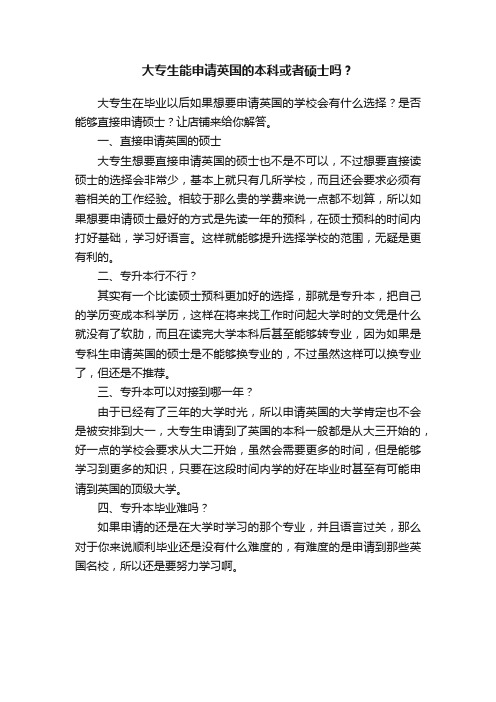 大专生能申请英国的本科或者硕士吗？

大专生在毕业以后如果想要申请英国的学校会有什么选择？是否能够直接申请硕士？让店铺来给你解答。

一、直接申请英国的硕士

大专生想要直接申请英国的硕士也不是不可以，不过想要直接读硕士的选择会非常少，基本上就只有几所学校，而且还会要求必须有着相关的工作经验。相较于那么贵的学费来说一点都不划算，所以如果想要申请硕士最好的方式是先读一年的预科，在硕士预科的时间内打好基础，学习好语言。这样就能够提升选择学校的范围，无疑是更有利的。

二、专升本行不行？

其实有一个比读硕士预科更加好的选择，那就是专升本，把自己的学历变成本科学历，这样在将来找工作时问起大学时的文凭是什么就没有了软肋，而且在读完大学本科后甚至能够转专业，因为如果是专科生申请英国的硕士是不能够换专业的，不过虽然这样可以换专业了，但还是不推荐。

三、专升本可以对接到哪一年？

由于已经有了三年的大学时光，所以申请英国的大学肯定也不会是被安排到大一，大专生申请到了英国的本科一般都是从大三开始的，好一点的学校会要求从大二开始，虽然会需要更多的时间，但是能够学习到更多的知识，只要在这段时间内学的好在毕业时甚至有可能申请到英国的顶级大学。

四、专升本毕业难吗？

如果申请的还是在大学时学习的那个专业，并且语言过关，那么对于你来说顺利毕业还是没有什么难度的，有难度的是申请到那些英国名校，所以还是要努力学习啊。